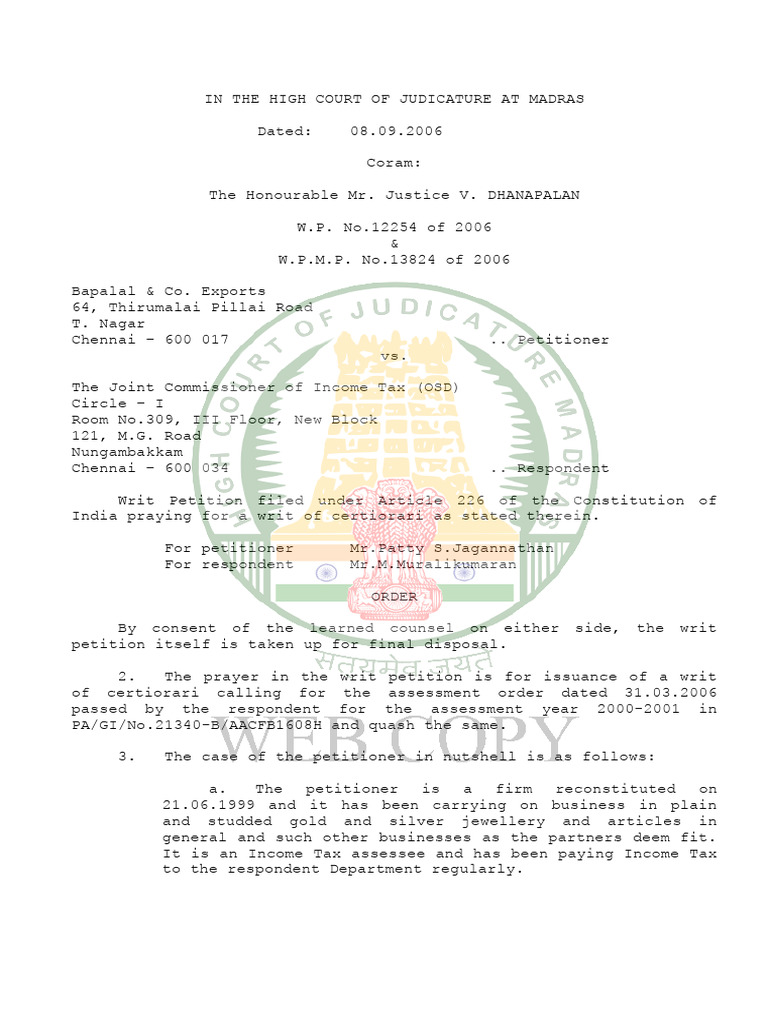 IN THE HIGH COURT OF JUDICATURE AT MADRAS

Dated: 08.09.2006

Coram:

The Honourable Mr. Justice V. DHANAPALAN

W.P. No.12254 of 2006
&
W.P.M.P. No.13824 of 2006

Bapalal & Co. Exports
64, Thirumalai Pillai Road
T. Nagar
Chennai – 600 017 .. Petitioner

vs.

The Joint Commissioner of Income Tax (OSD)
Circle – I
Room No.309, III Floor, New Block
121, M.G. Road
Nungambakkam
Chennai – 600 034 .. Respondent

Writ Petition filed under Article 226 of the Constitution of India praying for a writ of certiorari as stated therein.

For petitioner Mr.Patty S.Jagannathan
For respondent Mr.M.Muralikumaran

ORDER

By consent of the learned counsel on either side, the writ petition itself is taken up for final disposal.

2. The prayer in the writ petition is for issuance of a writ of certiorari calling for the assessment order dated 31.03.2006 passed by the respondent for the assessment year 2000-2001 in PA/GI/No.21340-B/AACFB1608H and quash the same.

3. The case of the petitioner in nutshell is as follows:

a. The petitioner is a firm reconstituted on 21.06.1999 and it has been carrying on business in plain and studded gold and silver jewellery and articles in general and such other businesses as the partners deem fit. It is an Income Tax assessee and has been paying Income Tax to the respondent Department regularly.

HIGH COURT OF JUDICATURE MADRAS

सत्यमेव जयते

WEB COPY